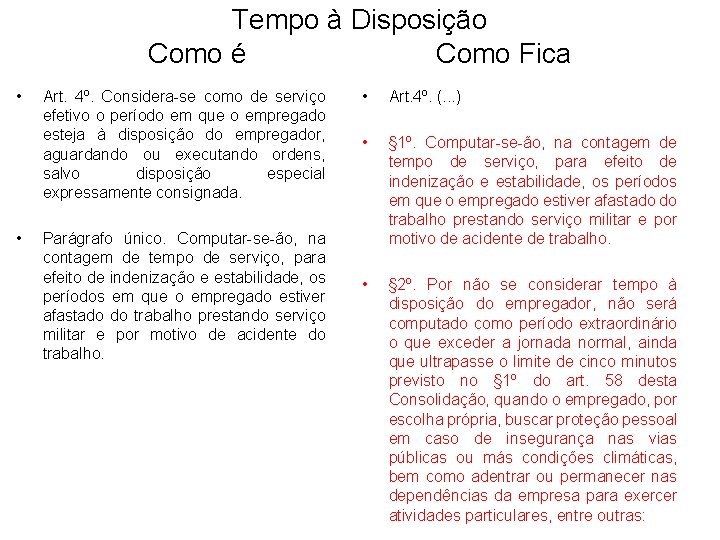 Tempo à Disposição

Como é

• Art. 4º. Considera-se como de serviço efetivo o período em que o empregado esteja à disposição do empregador, aguardando ou executando ordens, salvo disposição especial expressamente consignada.

• Parágrafo único. Computar-se-ão, na contagem de tempo de serviço, para efeito de indenização e estabilidade, os períodos em que o empregado estiver afastado do trabalho prestando serviço militar e por motivo de acidente do trabalho.

Como Fica

• Art.4º. (...)

• §1º. Computar-se-ão, na contagem de tempo de serviço, para efeito de indenização e estabilidade, os períodos em que o empregado estiver afastado do trabalho prestando serviço militar e por motivo de acidente de trabalho.

• §2º. Por não se considerar tempo à disposição do empregador, não será computado como período extraordinário o que exceder a jornada normal, ainda que ultrapasse o limite de cinco minutos previsto no §1º do art. 58 desta Consolidação, quando o empregado, por escolha própria, buscar proteção pessoal em caso de insegurança nas vias públicas ou más condições climáticas, bem como adentrar ou permanecer nas dependências da empresa para exercer atividades particulares, entre outras: